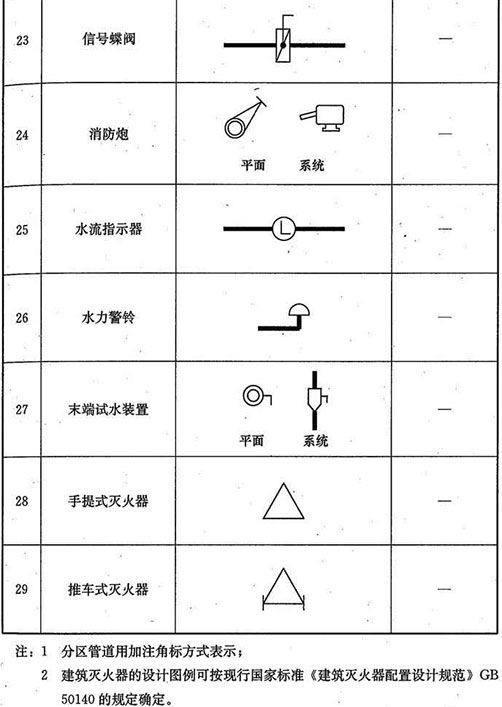 | 23 | 信号蝶阀 | | — |
|---|---|---|---|
| 24 | 消防炮 | 平面 系统 | — |
| 25 | 水流指示器 | L | — |
| 26 | 水力警铃 | | — |
| 27 | 末端试水装置 | 平面 系统 | — |
| 28 | 手提式灭火器 | | — |
| 29 | 推车式灭火器 | | — |

注：1 分区管道用加注角标方式表示；

2 建筑灭火器的设计图例可按现行国家标准《建筑灭火器配置设计规范》GB 50140 的规定确定。